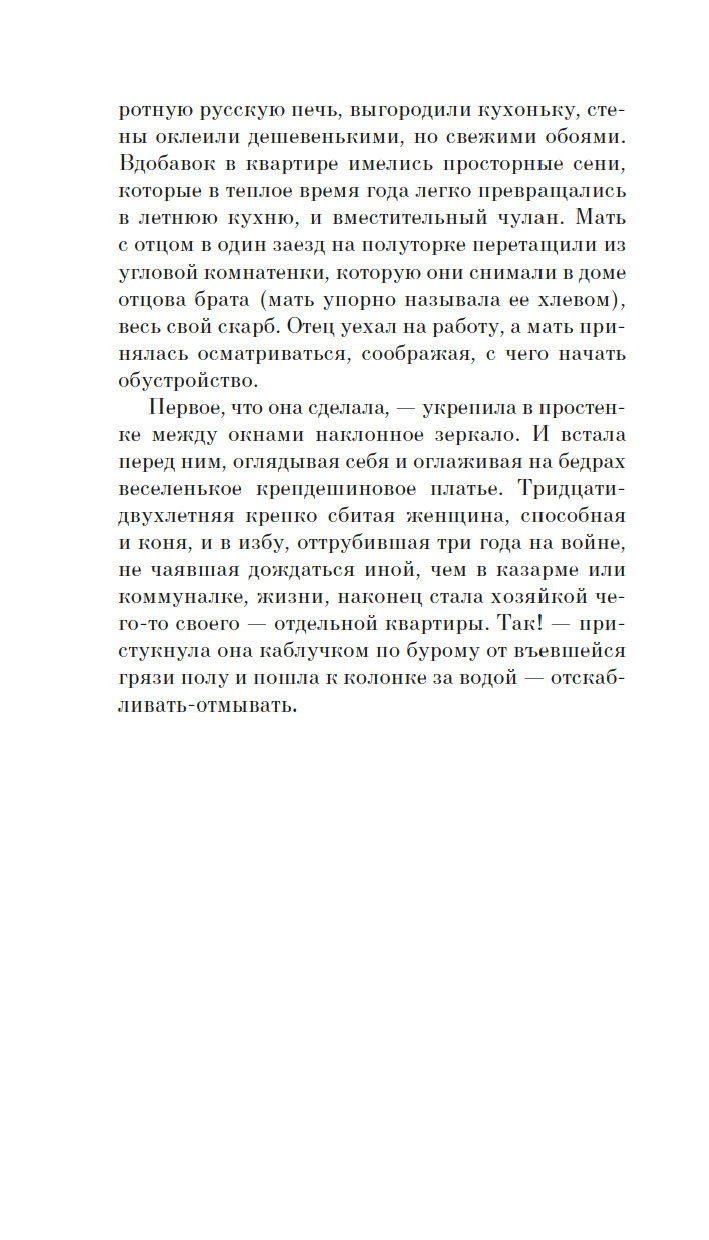 ротную русскую печь, выгородили кухоньку, стены оклеили дешевенькими, но свежими обоями. Вдобавок в квартире имелись просторные сени, которые в теплое время года легко превращались в летнюю кухню, и вместительный чулан. Мать с отцом в один заезд на полуторке перетащили из угловой комнатенки, которую они снимали в доме отцова брата (мать упорно называла ее хлевом), весь свой скарб. Отец уехал на работу, а мать принялась осматриваться, соображая, с чего начать обустройство.

Первое, что она сделала, — укрепила в простенке между окнами наклонное зеркало. И встала перед ним, оглядывая себя и оглаживая на бедрах веселенькое крепдешиновое платье. Тридцатидвухлетняя крепко сбитая женщина, способная и коня, и в избу, оттрубившая три года на войне, не чаявшая дождаться иной, чем в казарме или коммуналке, жизни, наконец стала хозяйкой чего-то своего — отдельной квартиры. Так! — пристукнула она каблучком по бурому от въевшейся грязи полу и пошла к колонке за водой — отскабливать-отмывать.